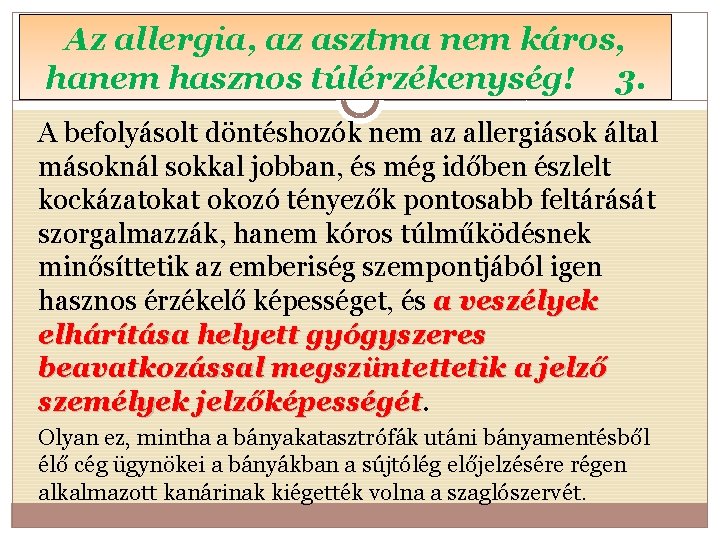 Az allergia, az asztma nem káros, hanem hasznos túlérzékenység! 3.

A befolyásolt döntéshozók nem az allergiások által másoknál sokkal jobban, és még időben észlelt kockázatokat okozó tényezők pontosabb feltárását szorgalmazzák, hanem kóros túlműködésnek minősíttetik az emberiség szempontjából igen hasznos érzékelő képességet, és a veszélyek elhárítása helyett gyógyszeres beavatkozással megszüntettetik a jelző személyek jelzőképességét.

Olyan ez, mintha a bányakatasztrófák utáni bányamentésből élő cég ügynökei a bányákban a sújtólég előjelzésére régen alkalmazott kanárinak kiégették volna a szaglószervét.